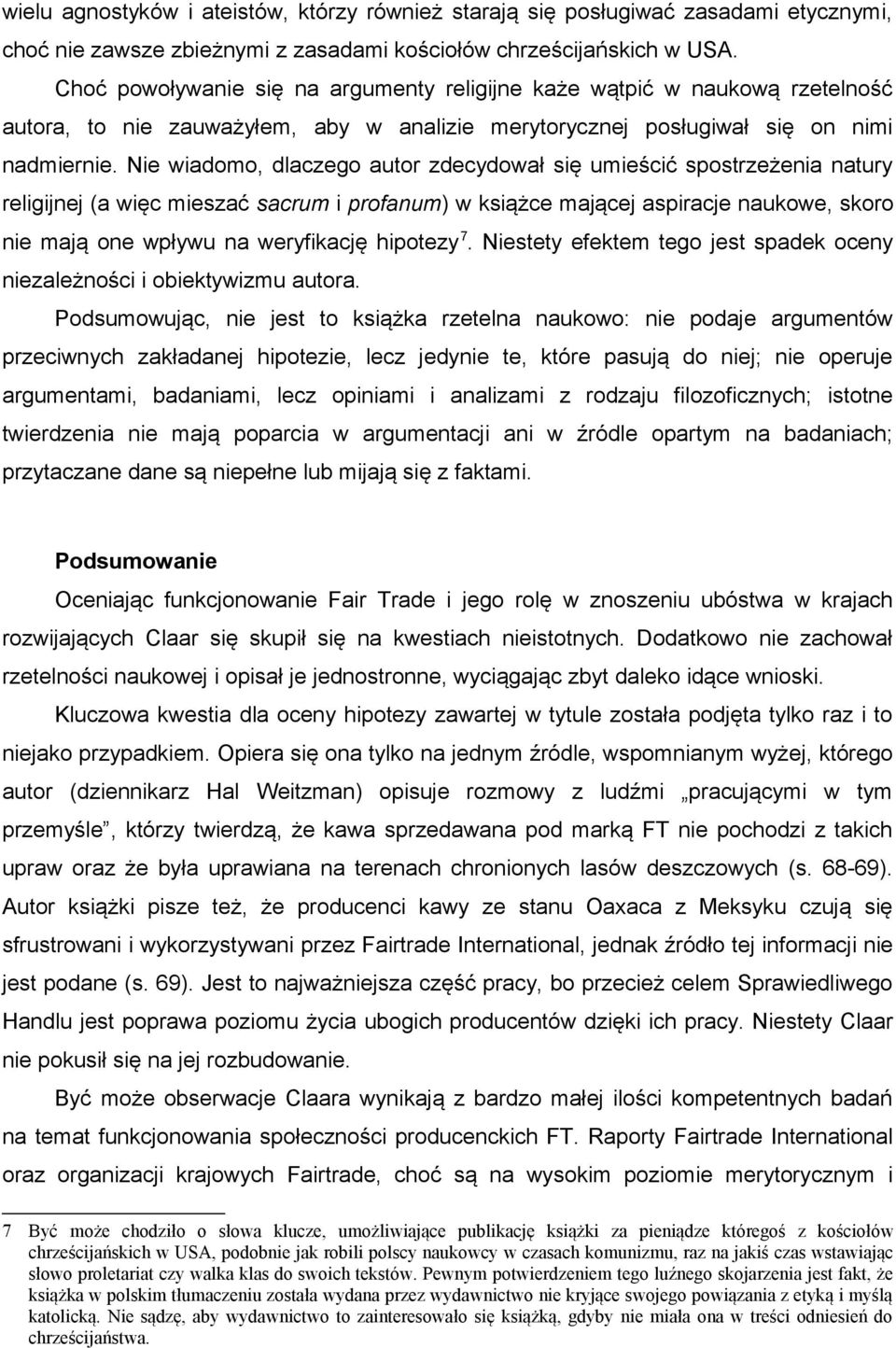 wielu agnostyków i ateistów, którzy również starają się posługiwać zasadami etycznymi, choć nie zawsze zbieżnymi z zasadami kościołów chrześcijańskich w USA.

Choć powoływanie się na argumenty religijne każe wątpić w naukową rzetelność autora, to nie zauważyłem, aby w analizie merytorycznej posługiwał się on nimi nadmiernie. Nie wiadomo, dlaczego autor zdecydował się umieścić spostrzeżenia natury religijnej (a więc mieszać sacrum i profanum) w książce mającej aspiracje naukowe, skoro nie mają one wpływu na weryfikację hipotezy$^7$. Niestety efektem tego jest spadek oceny niezależności i obiektywizmu autora.

Podsumowując, nie jest to książka rzetelna naukowo: nie podaje argumentów przeciwnych zakładanej hipotezie, lecz jedynie te, które pasują do niej; nie operuje argumentami, badaniami, lecz opiniami i analizami z rodzaju filozoficznych; istotne twierdzenia nie mają poparcia w argumentacji ani w źródle opartym na badaniach; przytaczane dane są niepełne lub mijają się z faktami.

Podsumowanie

Oceniając funkcjonowanie Fair Trade i jego rolę w znoszeniu ubóstwa w krajach rozwijających Claar się skupił się na kwestiach nieistotnych. Dodatkowo nie zachował rzetelności naukowej i opisał je jednostronne, wyciągając zbyt daleko idące wnioski.

Kluczowa kwestia dla oceny hipotezy zawartej w tytule została podjęta tylko raz i to niejako przypadkiem. Opiera się ona tylko na jednym źródle, wspomnianym wyżej, którego autor (dziennikarz Hal Weitzman) opisuje rozmowy z ludźmi „pracującymi w tym przemyśle”, którzy twierdzą, że kawa sprzedawana pod marką FT nie pochodzi z takich upraw oraz że była uprawiana na terenach chronionych lasów deszczowych (s. 68-69). Autor książki pisze też, że producenci kawy ze stanu Oaxaca z Meksyku czują się sfrustrowani i wykorzystywani przez Fairtrade International, jednak źródło tej informacji nie jest podane (s. 69). Jest to najważniejsza część pracy, bo przecież celem Sprawiedliwego Handlu jest poprawa poziomu życia ubogich producentów dzięki ich pracy. Niestety Claar nie pokusił się na jej rozbudowanie.

Być może obserwacje Claara wynikają z bardzo małej ilości kompetentnych badań na temat funkcjonowania społeczności producenckich FT. Raporty Fairtrade International oraz organizacji krajowych Fairtrade, choć są na wysokim poziomie merytorycznym i

7 Być może chodziło o słowa klucze, umożliwiające publikację książki za pieniądze któregoś z kościołów chrześcijańskich w USA, podobnie jak robili polscy naukowcy w czasach komunizmu, raz na jakiś czas wstawiając słowo proletariat czy walka klas do swoich tekstów. Pewnym potwierdzeniem tego luźnego skojarzenia jest fakt, że książka w polskim tłumaczeniu została wydana przez wydawnictwo nie kryjące swojego powiązania z etyką i myślą katolicką. Nie sądzę, aby wydawnictwo to zainteresowało się książką, gdyby nie miała ona w treści odniesień do chrześcijaństwa.